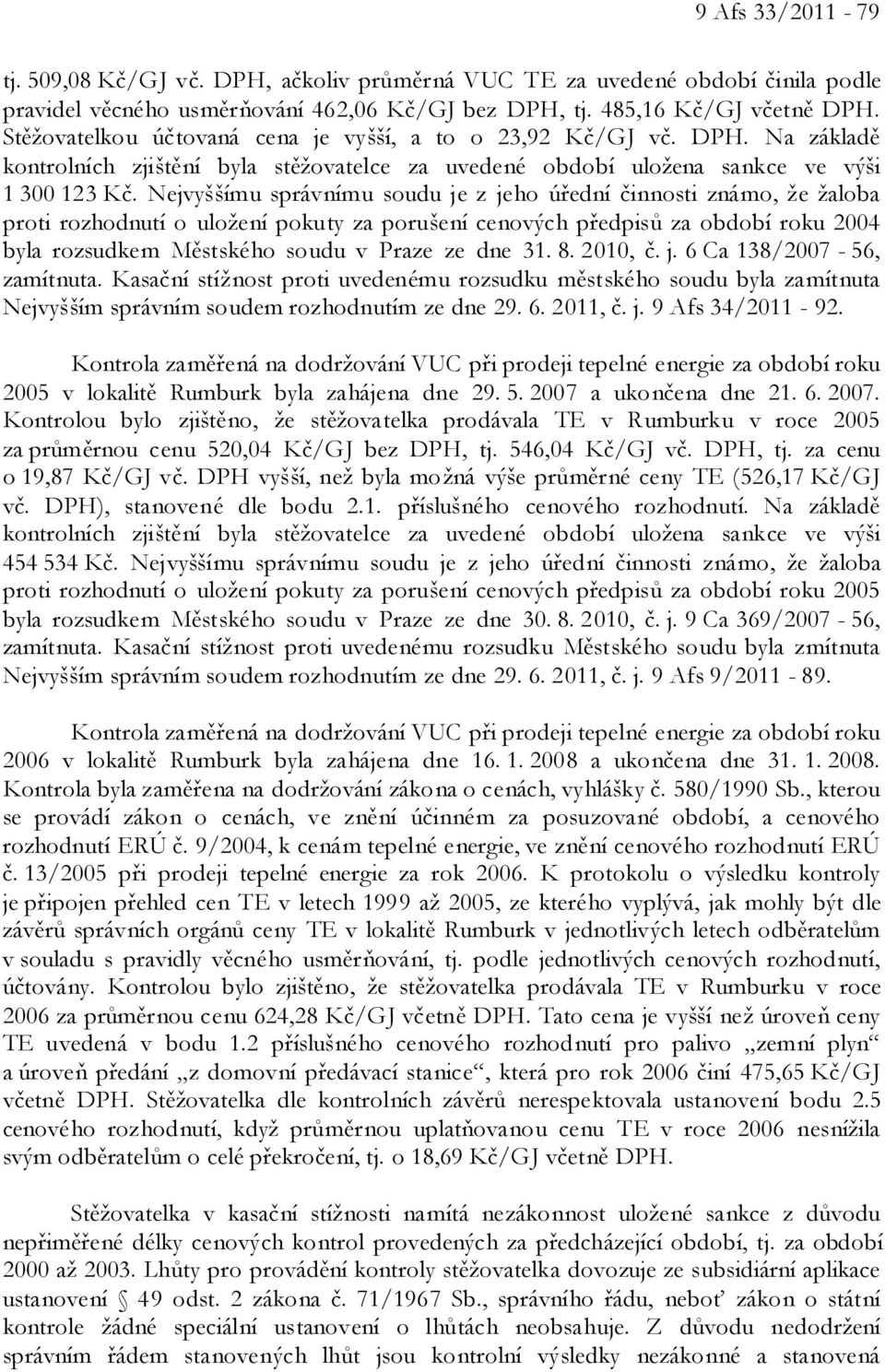 9 Afs 33/2011 - 79

tj. 509,08 Kč/GJ vč. DPH, ačkoliv průměrná VUC TE za uvedené období činila podle pravidel věcného usměrňování 462,06 Kč/GJ bez DPH, tj. 485,16 Kč/GJ včetně DPH. Stěžovatelkou účtovaná cena je vyšší, a to o 23,92 Kč/GJ vč. DPH. Na základě kontrolních zjištění byla stěžovatelce za uvedené období uložena sankce ve výši 1 300 123 Kč. Nejvyššímu správnímu soudu je z jeho úřední činnosti známo, že žaloba proti rozhodnutí o uložení pokuty za porušení cenových předpisů za období roku 2004 byla rozsudkem Městského soudu v Praze ze dne 31. 8. 2010, č. j. 6 Ca 138/2007 - 56, zamítnuta. Kasační stížnost proti uvedenému rozsudku městského soudu byla zamítnuta Nejvyšším správním soudem rozhodnutím ze dne 29. 6. 2011, č. j. 9 Afs 34/2011 - 92.

Kontrola zaměřená na dodržování VUC při prodeji tepelné energie za období roku 2005 v lokalitě Rumburk byla zahájena dne 29. 5. 2007 a ukončena dne 21. 6. 2007. Kontrolou bylo zjištěno, že stěžovatelka prodávala TE v Rumburku v roce 2005 za průměrnou cenu 520,04 Kč/GJ bez DPH, tj. 546,04 Kč/GJ vč. DPH, tj. za cenu o 19,87 Kč/GJ vč. DPH vyšší, než byla možná výše průměrné ceny TE (526,17 Kč/GJ vč. DPH), stanovené dle bodu 2.1. příslušného cenového rozhodnutí. Na základě kontrolních zjištění byla stěžovatelce za uvedené období uložena sankce ve výši 454 534 Kč. Nejvyššímu správnímu soudu je z jeho úřední činnosti známo, že žaloba proti rozhodnutí o uložení pokuty za porušení cenových předpisů za období roku 2005 byla rozsudkem Městského soudu v Praze ze dne 30. 8. 2010, č. j. 9 Ca 369/2007 - 56, zamítnuta. Kasační stížnost proti uvedenému rozsudku Městského soudu byla zmítnuta Nejvyšším správním soudem rozhodnutím ze dne 29. 6. 2011, č. j. 9 Afs 9/2011 - 89.

Kontrola zaměřená na dodržování VUC při prodeji tepelné energie za období roku 2006 v lokalitě Rumburk byla zahájena dne 16. 1. 2008 a ukončena dne 31. 1. 2008. Kontrola byla zaměřena na dodržování zákona o cenách, vyhlášky č. 580/1990 Sb., kterou se provádí zákon o cenách, ve znění účinném za posuzované období, a cenového rozhodnutí ERÚ č. 9/2004, k cenám tepelné energie, ve znění cenového rozhodnutí ERÚ č. 13/2005 při prodeji tepelné energie za rok 2006. K protokolu o výsledku kontroly je připojen přehled cen TE v letech 1999 až 2005, ze kterého vyplývá, jak mohly být dle závěrů správních orgánů ceny TE v lokalitě Rumburk v jednotlivých letech odběratelům v souladu s pravidly věcného usměrňování, tj. podle jednotlivých cenových rozhodnutí, účtovány. Kontrolou bylo zjištěno, že stěžovatelka prodávala TE v Rumburku v roce 2006 za průměrnou cenu 624,28 Kč/GJ včetně DPH. Tato cena je vyšší než úroveň ceny TE uvedená v bodu 1.2 příslušného cenového rozhodnutí pro palivo „zemní plyn“ a úroveň předání „z domovní předávací stanice“, která pro rok 2006 činí 475,65 Kč/GJ včetně DPH. Stěžovatelka dle kontrolních závěrů nerespektovala ustanovení bodu 2.5 cenového rozhodnutí, když průměrnou uplatňovanou cenu TE v roce 2006 nesnížila svým odběratelům o celé překročení, tj. o 18,69 Kč/GJ včetně DPH.

Stěžovatelka v kasační stížnosti namítá nezákonnost uložené sankce z důvodu nepřiměřené délky cenových kontrol provedených za předcházející období, tj. za období 2000 až 2003. Lhůty pro provádění kontroly stěžovatelka dovozuje ze subsidiární aplikace ustanovení § 49 odst. 2 zákona č. 71/1967 Sb., správního řádu, neboť zákon o státní kontrole žádné speciální ustanovení o lhůtách neobsahuje. Z důvodu nedodržení správním řádem stanovených lhůt jsou kontrolní výsledky nezákonné a stanovená